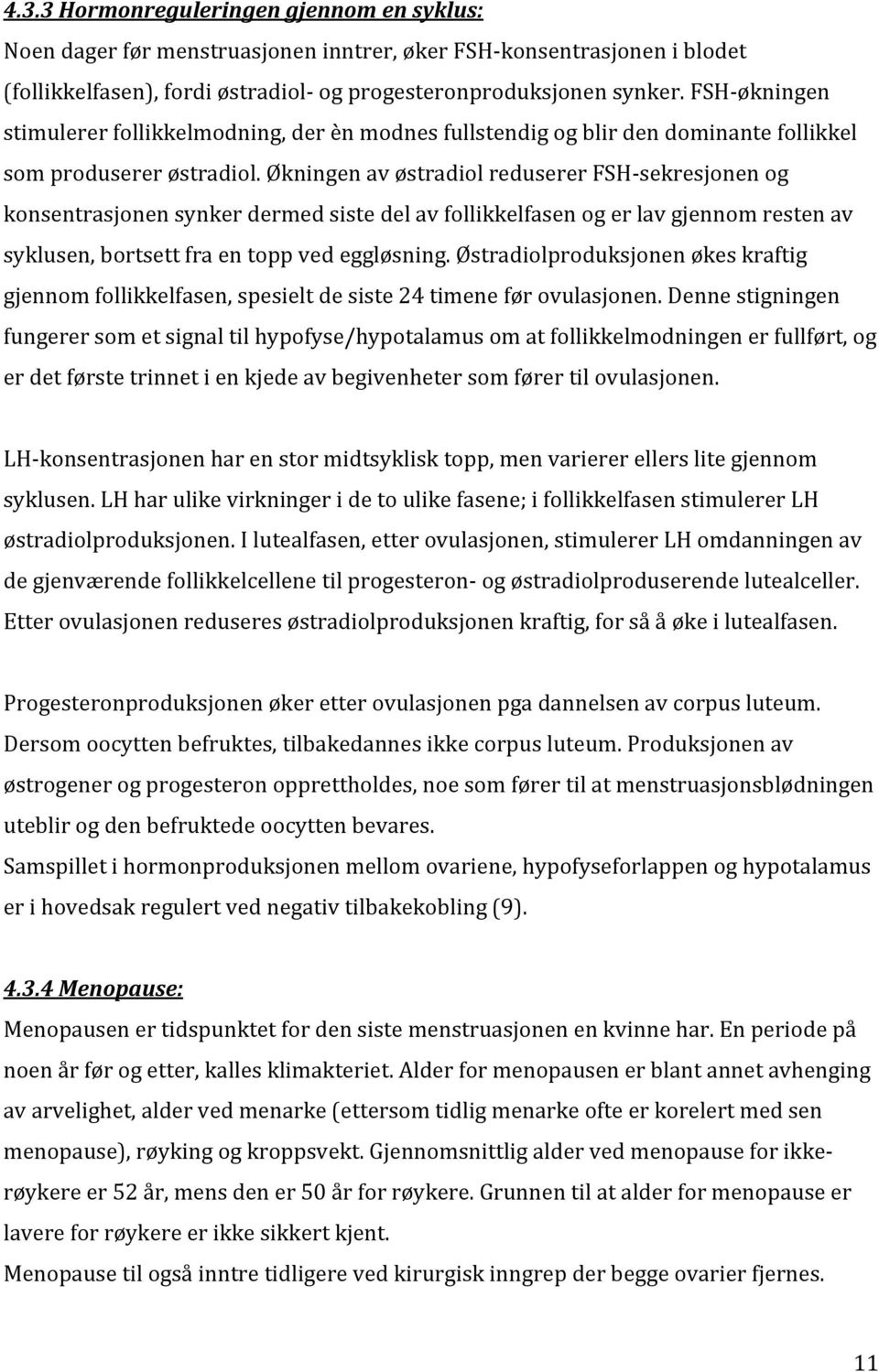 4.3.3 Hormonreguleringen gjennom en syklus:

Noen dager før menstruasjonen inntrer, øker FSH-konsentrasjonen i blodet (follikkelfasen), fordi østradiol- og progesteronproduksjonen synker. FSH-økningen stimulerer follikkelmodning, der èn modnes fullstendig og blir den dominante follikkel som produserer østradiol. Økningen av østradiol reduserer FSH-sekresjonen og konsentrasjonen synker dermed siste del av follikkelfasen og er lav gjennom resten av syklusen, bortsett fra en topp ved eggløsning. Østradiolproduksjonen økes kraftig gjennom follikkelfasen, spesielt de siste 24 timene før ovulasjonen. Denne stigningen fungerer som et signal til hypofyse/hypotalamus om at follikkelmodningen er fullført, og er det første trinnet i en kjede av begivenheter som fører til ovulasjonen.

LH-konsentrasjonen har en stor midtsyklisk topp, men varierer ellers lite gjennom syklusen. LH har ulike virkninger i de to ulike fasene; i follikkelfasen stimulerer LH østradiolproduksjonen. I lutealfasen, etter ovulasjonen, stimulerer LH omdanningen av de gjenværende follikkelcellene til progesteron- og østradiolproduserende lutealceller. Etter ovulasjonen reduseres østradiolproduksjonen kraftig, for så å øke i lutealfasen.

Progesteronproduksjonen øker etter ovulasjonen pga dannelsen av corpus luteum. Dersom oocytten befruktes, tilbakedannes ikke corpus luteum. Produksjonen av østrogener og progesteron opprettholdes, noe som fører til at menstruasjonsblødningen uteblir og den befruktede oocytten bevares.
Samspillet i hormonproduksjonen mellom ovariene, hypofyseforlappen og hypotalamus er i hovedsak regulert ved negativ tilbakekobling (9).

4.3.4 Menopause:

Menopausen er tidspunktet for den siste menstruasjonen en kvinne har. En periode på noen år før og etter, kalles klimakteriet. Alder for menopausen er blant annet avhenging av arvelighet, alder ved menarke (ettersom tidlig menarke ofte er korelert med sen menopause), røyking og kroppsvekt. Gjennomsnittlig alder ved menopause for ikke-røykere er 52 år, mens den er 50 år for røykere. Grunnen til at alder for menopause er lavere for røykere er ikke sikkert kjent.
Menopause til også inntre tidligere ved kirurgisk inngrep der begge ovarier fjernes.

11